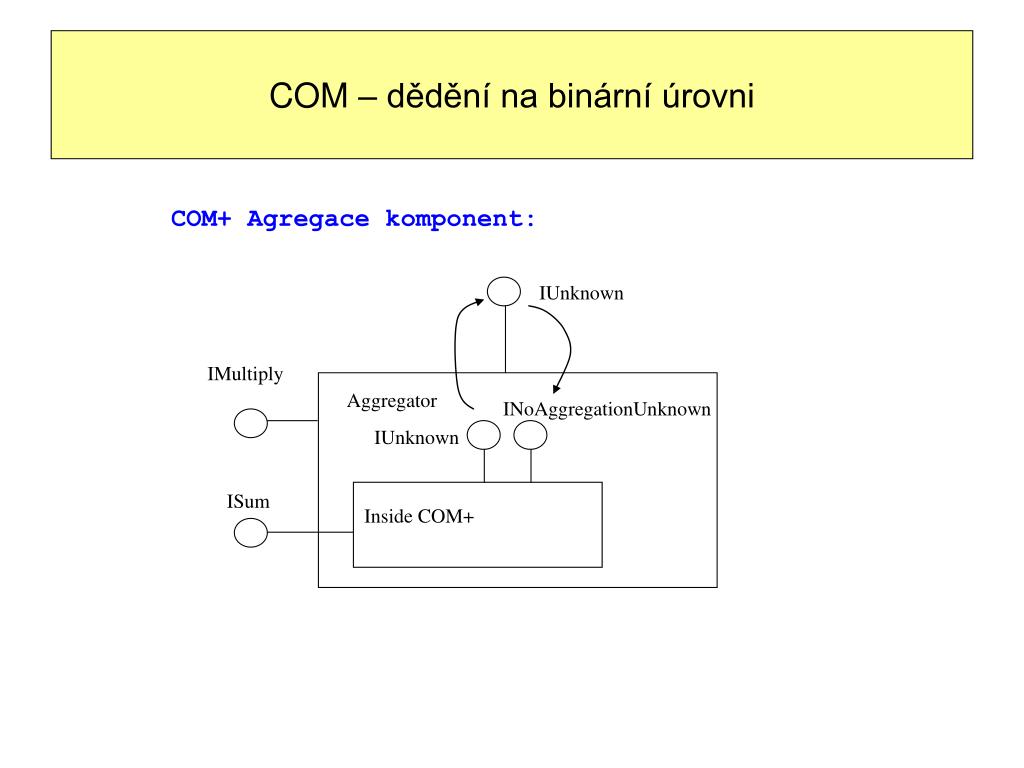 COM – dědění na binární úrovni

COM+ Agregace komponent:

IUnknown

IMultiply

Aggregator

INoAggregationUnknown

IUnknown

ISum

Inside COM+